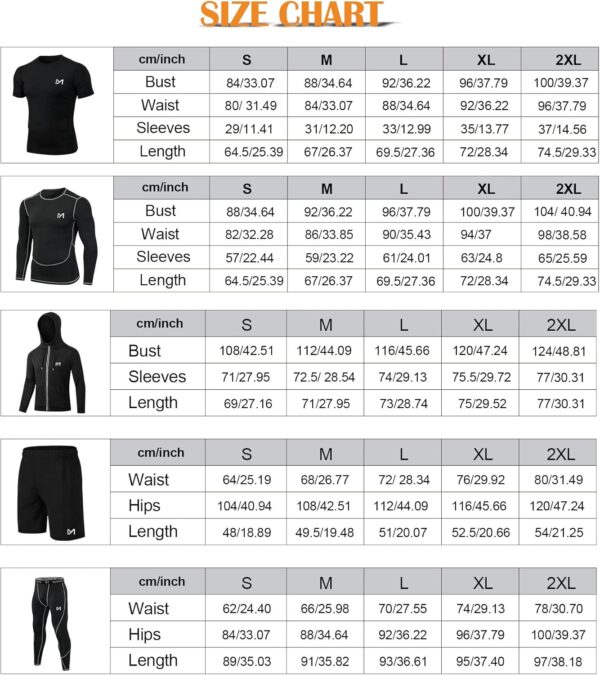 SIZE CHART

| cm/inch | S | M | L | XL | 2XL |
|---|---|---|---|---|---|
| Bust | 84/33.07 | 88/34.64 | 92/36.22 | 96/37.79 | 100/39.37 |
| Waist | 80/ 31.49 | 84/33.07 | 88/34.64 | 92/36.22 | 96/37.79 |
| Sleeves | 29/11.41 | 31/12.20 | 33/12.99 | 35/13.77 | 37/14.56 |
| Length | 64.5/25.39 | 67/26.37 | 69.5/27.36 | 72/28.34 | 74.5/29.33 |

| cm/inch | S | M | L | XL | 2XL |
|---|---|---|---|---|---|
| Bust | 88/34.64 | 92/36.22 | 96/37.79 | 100/39.37 | 104/ 40.94 |
| Waist | 82/32.28 | 86/33.85 | 90/35.43 | 94/37 | 98/38.58 |
| Sleeves | 57/22.44 | 59/23.22 | 61/24.01 | 63/24.8 | 65/25.59 |
| Length | 64.5/25.39 | 67/26.37 | 69.5/27.36 | 72/28.34 | 74.5/29.33 |

| cm/inch | S | M | L | XL | 2XL |
|---|---|---|---|---|---|
| Bust | 108/42.51 | 112/44.09 | 116/45.66 | 120/47.24 | 124/48.81 |
| Sleeves | 71/27.95 | 72.5/ 28.54 | 74/29.13 | 75.5/29.72 | 77/30.31 |
| Length | 69/27.16 | 71/27.95 | 73/28.74 | 75/29.52 | 77/30.31 |

| cm/inch | S | M | L | XL | 2XL |
|---|---|---|---|---|---|
| Waist | 64/25.19 | 68/26.77 | 72/ 28.34 | 76/29.92 | 80/31.49 |
| Hips | 104/40.94 | 108/42.51 | 112/44.09 | 116/45.66 | 120/47.24 |
| Length | 48/18.89 | 49.5/19.48 | 51/20.07 | 52.5/20.66 | 54/21.25 |

| cm/inch | S | M | L | XL | 2XL |
|---|---|---|---|---|---|
| Waist | 62/24.40 | 66/25.98 | 70/27.55 | 74/29.13 | 78/30.70 |
| Hips | 84/33.07 | 88/34.64 | 92/36.22 | 96/37.79 | 100/39.37 |
| Length | 89/35.03 | 91/35.82 | 93/36.61 | 95/37.40 | 97/38.18 |